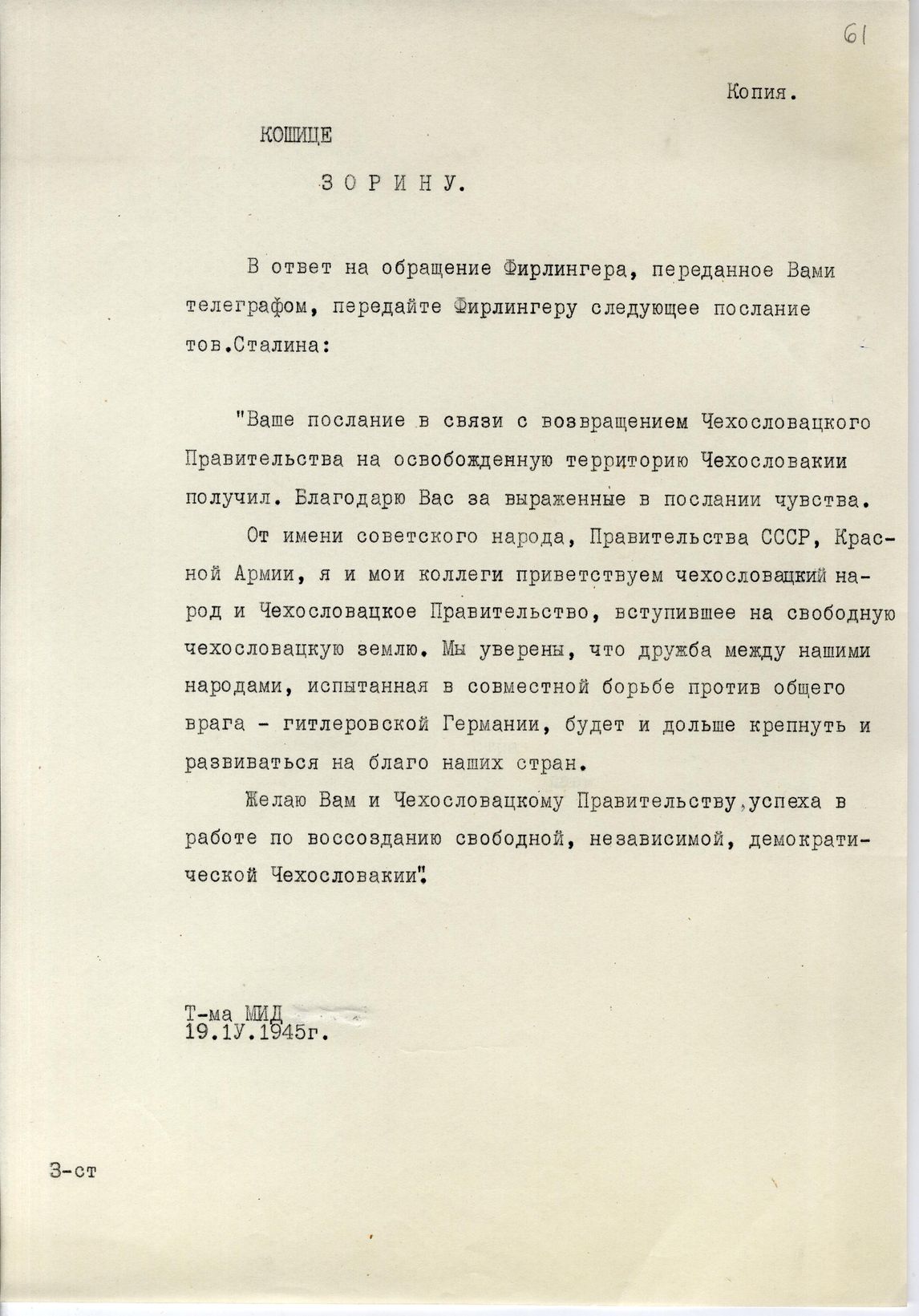 61

Копия.

КОШИЦЕ

ЗОРИНУ.

В ответ на обращение Фирлингера, переданное Вами телеграфом, передайте Фирлингеру следующее послание тов.Сталина:

"Ваше послание в связи с возвращением Чехословацкого Правительства на освобожденную территорию Чехословакии получил. Благодарю Вас за выраженные в послании чувства.

От имени советского народа, Правительства СССР, Красной Армии, я и мои коллеги приветствуем чехословацкий народ и Чехословацкое Правительство, вступившее на свободную чехословацкую землю. Мы уверены, что дружба между нашими народами, испытанная в совместной борьбе против общего врага - гитлеровской Германии, будет и дольше крепнуть и развиваться на благо наших стран.

Желаю Вам и Чехословацкому Правительству, успеха в работе по воссозданию свободной, независимой, демократической Чехословакии".

Т-ма МИД
19.1У.1945г.

3-ст